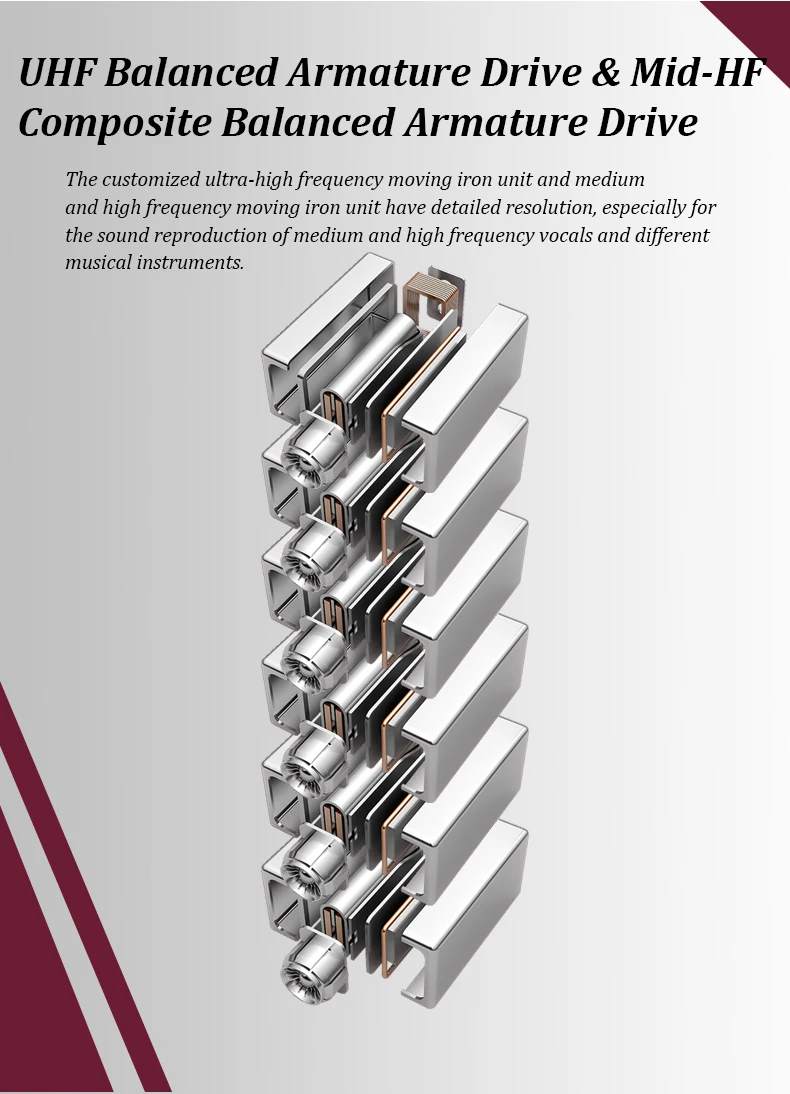 UHF Balanced Armature Drive & Mid-HF Composite Balanced Armature Drive

The customized ultra-high frequency moving iron unit and medium and high frequency moving iron unit have detailed resolution, especially for the sound reproduction of medium and high frequency vocals and different musical instruments.